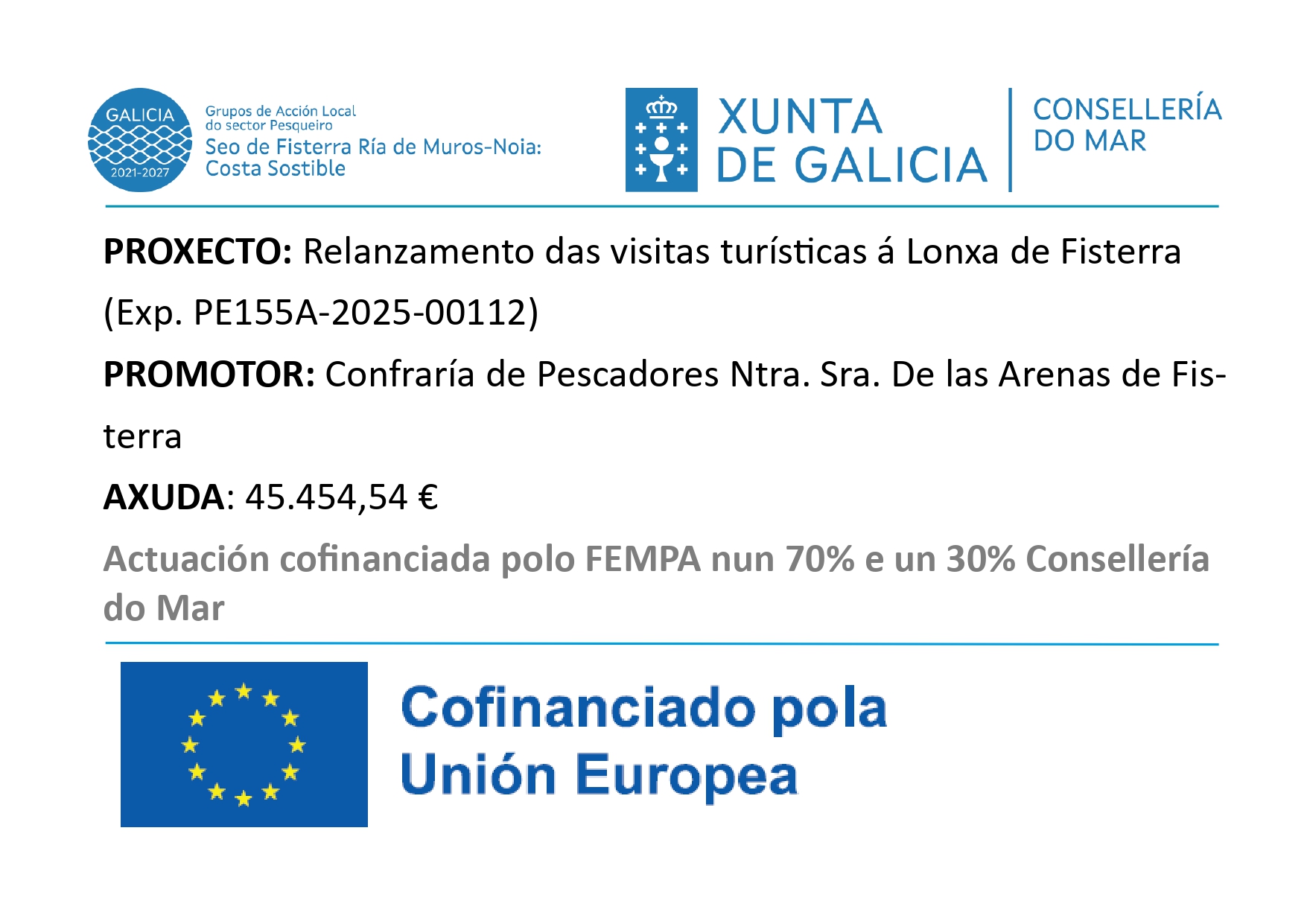 GALICIA
2021-2027

Grupos de Acción Local
do sector Pesqueiro
Seo de Fisterra Ría de Muros-Noia:
Costa Sostible

XUNTA
DE GALICIA

CONSELLERÍA
DO MAR

PROXECTO: Relanzamento das visitas turísticas á Lonxa de Fisterra (Exp. PE155A-2025-00112)

PROMOTOR: Confraría de Pescadores Ntra. Sra. De las Arenas de Fisterra

AXUDA: 45.454,54 €

Actuación cofinanciada polo FEMPA nun 70% e un 30% Consellería do Mar

Cofinanciado pola
Unión Europea